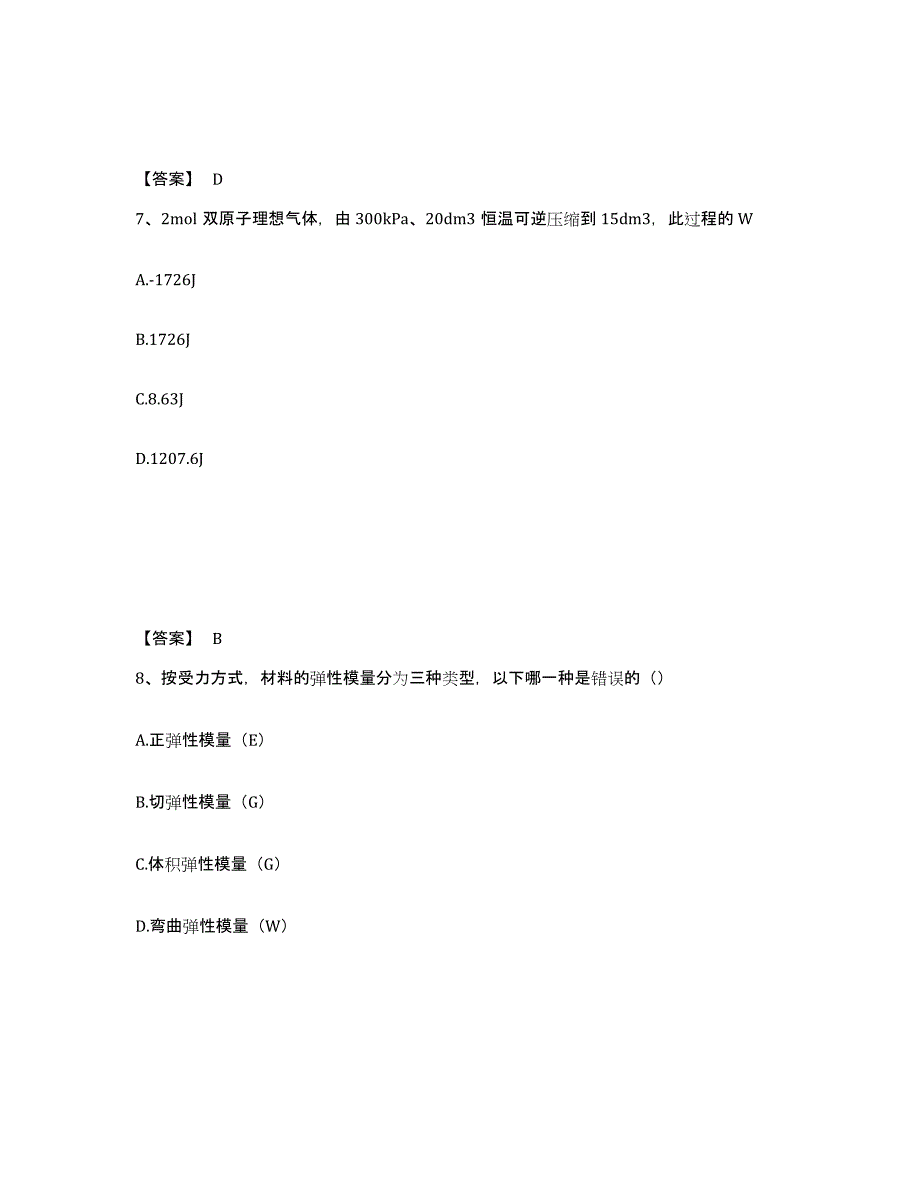 【答案】 D

7、2mol 双原子理想气体，由 300kPa、20dm3 恒温可逆压缩到 15dm3，此过程的 W

A.-1726J

B.1726J

C.8.63J

D.1207.6J

【答案】 B

8、按受力方式，材料的弹性模量分为三种类型，以下哪一种是错误的（）

A.正弹性模量（E）

B.切弹性模量（G）

C.体积弹性模量（G）

D.弯曲弹性模量（W）